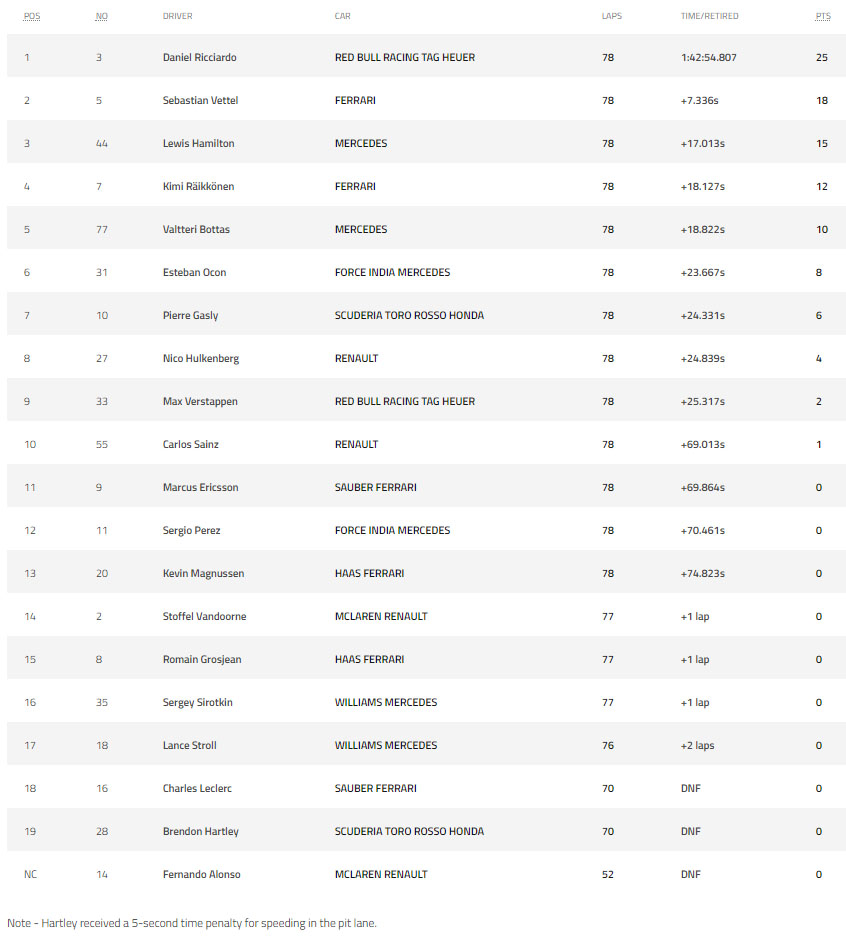 | POS | NO | DRIVER | CAR | LAPS | TIME/RETIRED | PTS |
|---|---|---|---|---|---|---|
| 1 | 3 | Daniel Ricciardo | RED BULL RACING TAG HEUER | 78 | 1:42:54.807 | 25 |
| 2 | 5 | Sebastian Vettel | FERRARI | 78 | +7.336s | 18 |
| 3 | 44 | Lewis Hamilton | MERCEDES | 78 | +17.013s | 15 |
| 4 | 7 | Kimi Räikkönen | FERRARI | 78 | +18.127s | 12 |
| 5 | 77 | Valtteri Bottas | MERCEDES | 78 | +18.822s | 10 |
| 6 | 31 | Esteban Ocon | FORCE INDIA MERCEDES | 78 | +23.667s | 8 |
| 7 | 10 | Pierre Gasly | SCUDERIA TORO ROSSO HONDA | 78 | +24.331s | 6 |
| 8 | 27 | Nico Hulkenberg | RENAULT | 78 | +24.839s | 4 |
| 9 | 33 | Max Verstappen | RED BULL RACING TAG HEUER | 78 | +25.317s | 2 |
| 10 | 55 | Carlos Sainz | RENAULT | 78 | +69.013s | 1 |
| 11 | 9 | Marcus Ericsson | SAUBER FERRARI | 78 | +69.864s | 0 |
| 12 | 11 | Sergio Perez | FORCE INDIA MERCEDES | 78 | +70.461s | 0 |
| 13 | 20 | Kevin Magnussen | HAAS FERRARI | 78 | +74.823s | 0 |
| 14 | 2 | Stoffel Vandoorne | MCLAREN RENAULT | 77 | +1 lap | 0 |
| 15 | 8 | Romain Grosjean | HAAS FERRARI | 77 | +1 lap | 0 |
| 16 | 35 | Sergey Sirotkin | WILLIAMS MERCEDES | 77 | +1 lap | 0 |
| 17 | 18 | Lance Stroll | WILLIAMS MERCEDES | 76 | +2 laps | 0 |
| 18 | 16 | Charles Leclerc | SAUBER FERRARI | 70 | DNF | 0 |
| 19 | 28 | Brendon Hartley | SCUDERIA TORO ROSSO HONDA | 70 | DNF | 0 |
| NC | 14 | Fernando Alonso | MCLAREN RENAULT | 52 | DNF | 0 |

Note - Hartley received a 5-second time penalty for speeding in the pit lane.